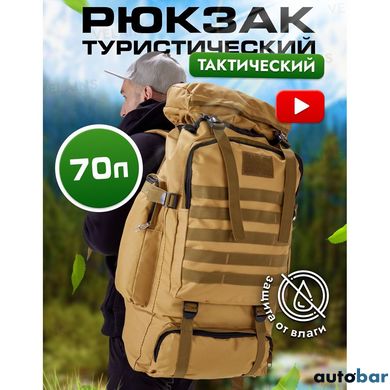 РЮКЗАК
ТУРИСТИЧЕСКИЙ
ТАКТИЧЕСКИЙ

70л

защита от влаги

autobar